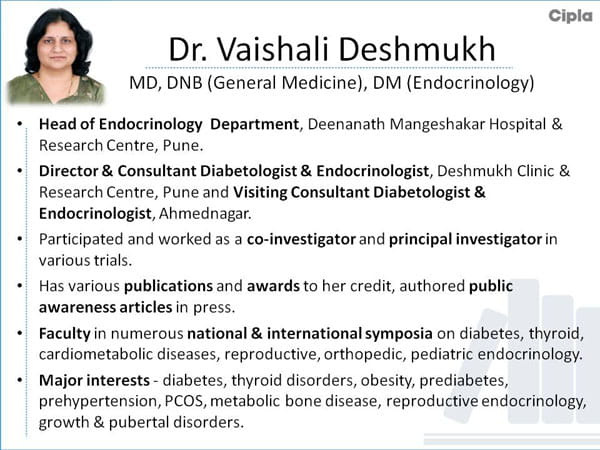 Cipla

Dr. Vaishali Deshmukh

MD, DNB (General Medicine), DM (Endocrinology)

• Head of Endocrinology Department, Deenanath Mangeshakar Hospital & Research Centre, Pune.
• Director & Consultant Diabetologist & Endocrinologist, Deshmukh Clinic & Research Centre, Pune and Visiting Consultant Diabetologist & Endocrinologist, Ahmednagar.
• Participated and worked as a co-investigator and principal investigator in various trials.
• Has various publications and awards to her credit, authored public awareness articles in press.
• Faculty in numerous national & international symposia on diabetes, thyroid, cardiometabolic diseases, reproductive, orthopedic, pediatric endocrinology.
• Major interests - diabetes, thyroid disorders, obesity, prediabetes, prehypertension, PCOS, metabolic bone disease, reproductive endocrinology, growth & pubertal disorders.